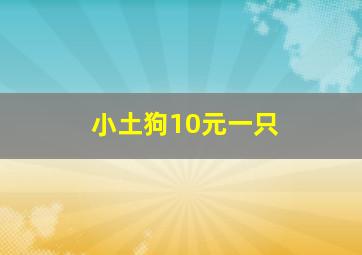 小土狗10元一只